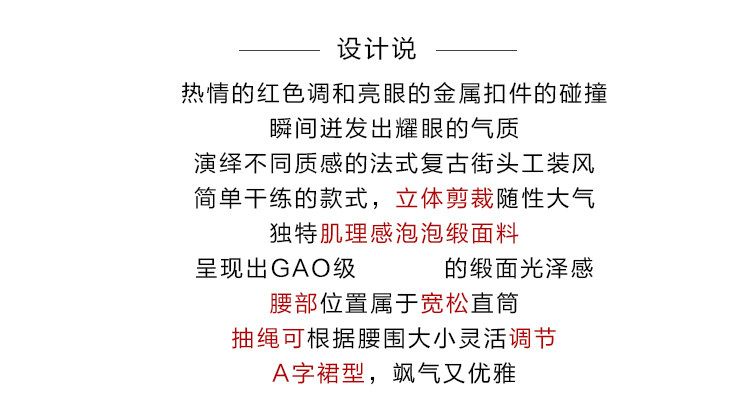 设计说

热情的红色调和亮眼的金属扣件的碰撞
瞬间迸发出耀眼的气质
演绎不同质感的法式复古街头工装风
简单干练的款式，立体剪裁随性大气
独特肌理感泡泡缎面料
呈现出GAO级 的缎面光泽感
腰部位置属于宽松直筒
抽绳可根据腰围大小灵活调节
A字裙型，飒气又优雅